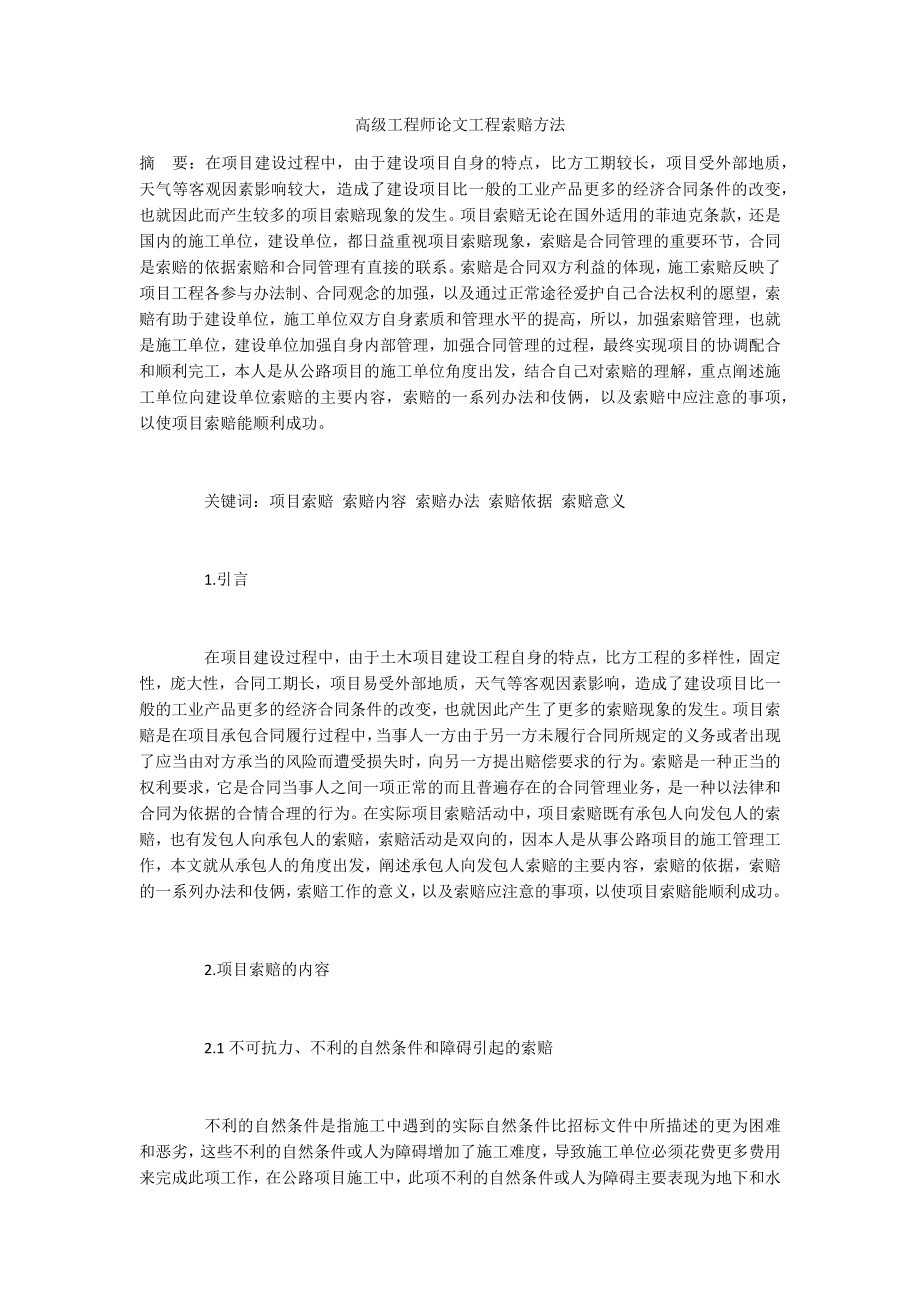 高级工程师论文工程索赔方法

摘　要：在项目建设过程中，由于建设项目自身的特点，比方工期较长，项目受外部地质，天气等客观因素影响较大，造成了建设项目比一般的工业产品更多的经济合同条件的改变，也就因此而产生较多的项目索赔现象的发生。项目索赔无论在国外适用的菲迪克条款，还是国内的施工单位，建设单位，都日益重视项目索赔现象，索赔是合同管理的重要环节，合同是索赔的依据索赔和合同管理有直接的联系。索赔是合同双方利益的体现，施工索赔反映了项目工程各参与办法制、合同观念的加强，以及通过正常途径爱护自己合法权利的愿望，索赔有助于建设单位，施工单位双方自身素质和管理水平的提高，所以，加强索赔管理，也就是施工单位，建设单位加强自身内部管理，加强合同管理的过程，最终实现项目的协调配合和顺利完工，本人是从公路项目的施工单位角度出发，结合自己对索赔的理解，重点阐述施工单位向建设单位索赔的主要内容，索赔的一系列办法和伎俩，以及索赔中应注意的事项，以使项目索赔能顺利成功。

关键词：项目索赔 索赔内容 索赔办法 索赔依据 索赔意义

1.引言

在项目建设过程中，由于土木项目建设工程自身的特点，比方工程的多样性，固定性，庞大性，合同工期长，项目易受外部地质，天气等客观因素影响，造成了建设项目比一般的工业产品更多的经济合同条件的改变，也就因此产生了更多的索赔现象的发生。项目索赔是在项目承包合同履行过程中，当事人一方由于另一方未履行合同所规定的义务或者出现了应当由对方承当的风险而遭受损失时，向另一方提出赔偿要求的行为。索赔是一种正当的权利要求，它是合同当事人之间一项正常的而且普遍存在的合同管理业务，是一种以法律和合同为依据的合情合理的行为。在实际项目索赔活动中，项目索赔既有承包人向发包人的索赔，也有发包人向承包人的索赔，索赔活动是双向的，因本人是从事公路项目的施工管理工作，本文就从承包人的角度出发，阐述承包人向发包人索赔的主要内容，索赔的依据，索赔的一系列办法和伎俩，索赔工作的意义，以及索赔应注意的事项，以使项目索赔能顺利成功。

2.项目索赔的内容

2.1 不可抗力、不利的自然条件和障碍引起的索赔

不利的自然条件是指施工中遇到的实际自然条件比招标文件中所描述的更为困难和恶劣，这些不利的自然条件或人为障碍增加了施工难度，导致施工单位必须花费更多费用来完成此项工作，在公路项目施工中，此项不利的自然条件或人为障碍主要表现为地下和水